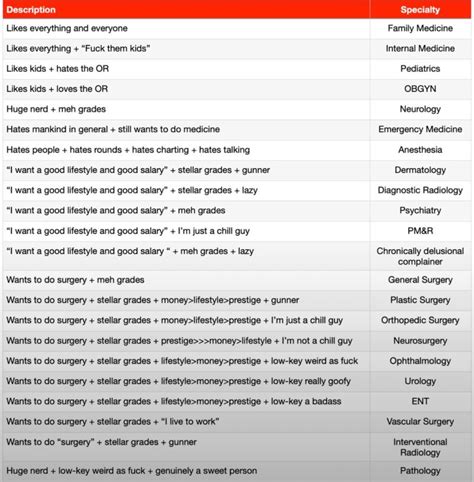 | Description | Specialty |
|---|---|
| Likes everything and everyone | Family Medicine |
| Likes everything + "Fuck them kids" | Internal Medicine |
| Likes kids + hates the OR | Pediatrics |
| Likes kids + loves the OR | OBGYN |
| Huge nerd + meh grades | Neurology |
| Hates mankind in general + still wants to do medicine | Emergency Medicine |
| Hates people + hates rounds + hates charting + hates talking | Anesthesia |
| "I want a good lifestyle and good salary" + stellar grades + gunner | Dermatology |
| "I want a good lifestyle and good salary" + stellar grades + lazy | Diagnostic Radiology |
| "I want a good lifestyle and good salary" + meh grades | Psychiatry |
| "I want a good lifestyle and good salary" + I'm just a chill guy | PM&R |
| "I want a good lifestyle and good salary " + meh grades + lazy | Chronically delusional complainer |
| Wants to do surgery + meh grades | General Surgery |
| Wants to do surgery + stellar grades + money>lifestyle>prestige + gunner | Plastic Surgery |
| Wants to do surgery + stellar grades + money>lifestyle>prestige + I'm just a chill guy | Orthopedic Surgery |
| Wants to do surgery + stellar grades + prestige>>>money>lifestyle + I'm not a chill guy | Neurosurgery |
| Wants to do surgery + stellar grades + lifestyle>money>prestige + low-key weird as fuck | Ophthalmology |
| Wants to do surgery + stellar grades + lifestyle>money>prestige + low-key really goofy | Urology |
| Wants to do surgery + stellar grades + lifestyle>money>prestige + low-key a badass | ENT |
| Wants to do surgery + stellar grades + "I live to work" | Vascular Surgery |
| Wants to do "surgery" + stellar grades + gunner | Interventional Radiology |
| Huge nerd + low-key weird as fuck + genuinely a sweet person | Pathology |